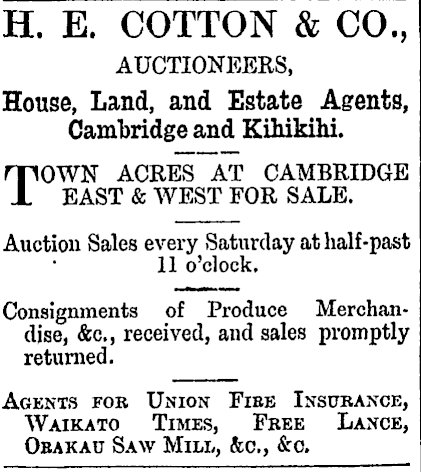 H. E. COTTON & CO.,

AUCTIONEERS,

House, Land, and Estate Agents, Cambridge and Kihikihi.

TOWN ACRES AT CAMBRIDGE EAST & WEST FOR SALE.

Auction Sales every Saturday at half-past 11 o'clock.

Consignments of Produce Merchandise, &c., received, and sales promptly returned.

AGENTS FOR UNION FIRE INSURANCE, WAIKATO TIMES, FREE LANCE, ORAKAU SAW MILL, &c., &c.